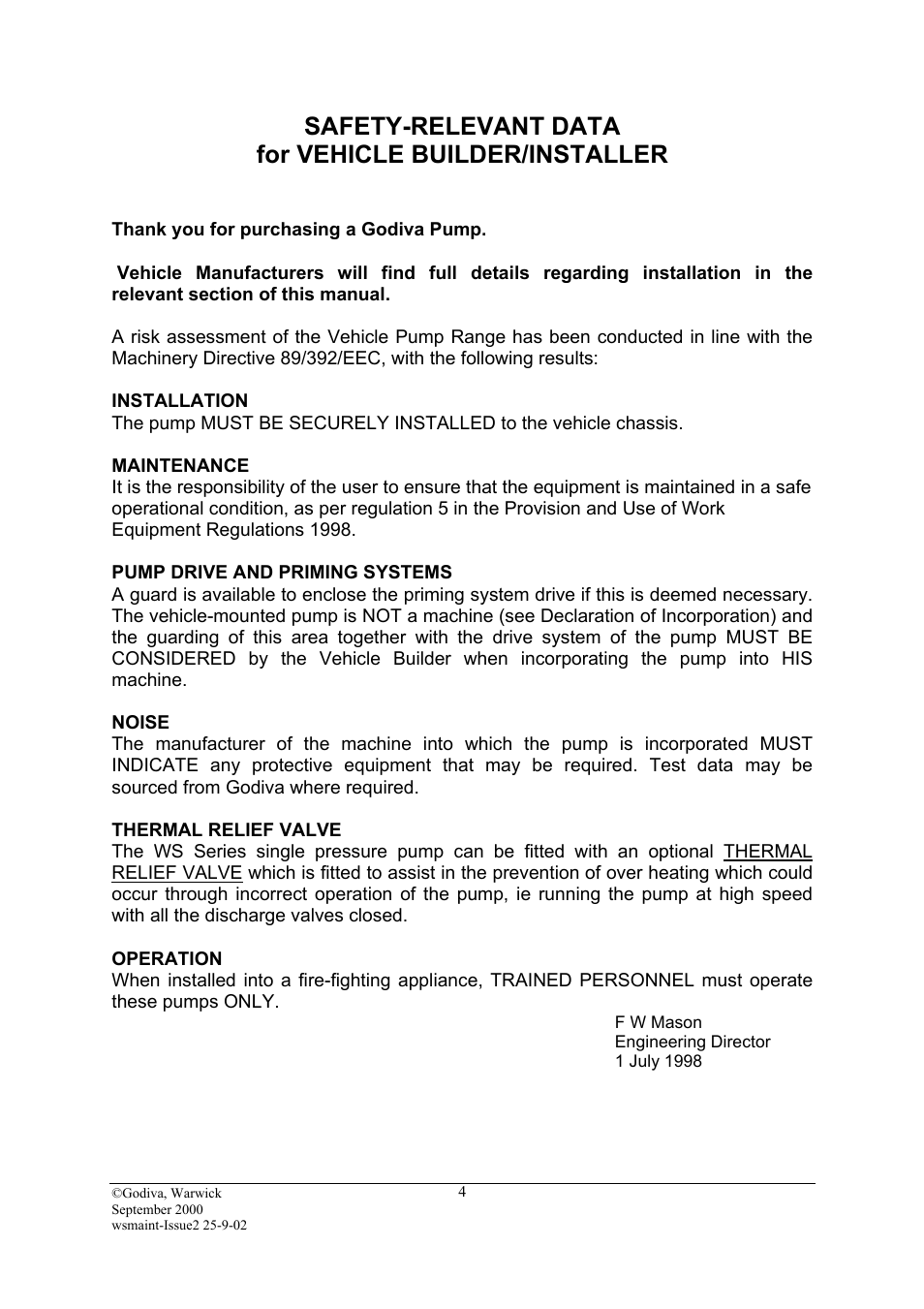 SAFETY-RELEVANT DATA
for VEHICLE BUILDER/INSTALLER

Thank you for purchasing a Godiva Pump.

Vehicle Manufacturers will find full details regarding installation in the relevant section of this manual.

A risk assessment of the Vehicle Pump Range has been conducted in line with the Machinery Directive 89/392/EEC, with the following results:

INSTALLATION
The pump MUST BE SECURELY INSTALLED to the vehicle chassis.

MAINTENANCE
It is the responsibility of the user to ensure that the equipment is maintained in a safe operational condition, as per regulation 5 in the Provision and Use of Work Equipment Regulations 1998.

PUMP DRIVE AND PRIMING SYSTEMS
A guard is available to enclose the priming system drive if this is deemed necessary. The vehicle-mounted pump is NOT a machine (see Declaration of Incorporation) and the guarding of this area together with the drive system of the pump MUST BE CONSIDERED by the Vehicle Builder when incorporating the pump into HIS machine.

NOISE
The manufacturer of the machine into which the pump is incorporated MUST INDICATE any protective equipment that may be required. Test data may be sourced from Godiva where required.

THERMAL RELIEF VALVE
The WS Series single pressure pump can be fitted with an optional THERMAL RELIEF VALVE which is fitted to assist in the prevention of over heating which could occur through incorrect operation of the pump, ie running the pump at high speed with all the discharge valves closed.

OPERATION
When installed into a fire-fighting appliance, TRAINED PERSONNEL must operate these pumps ONLY.

F W Mason
Engineering Director
1 July 1998

©Godiva, Warwick
September 2000
wsmaint-Issue2 25-9-02

4